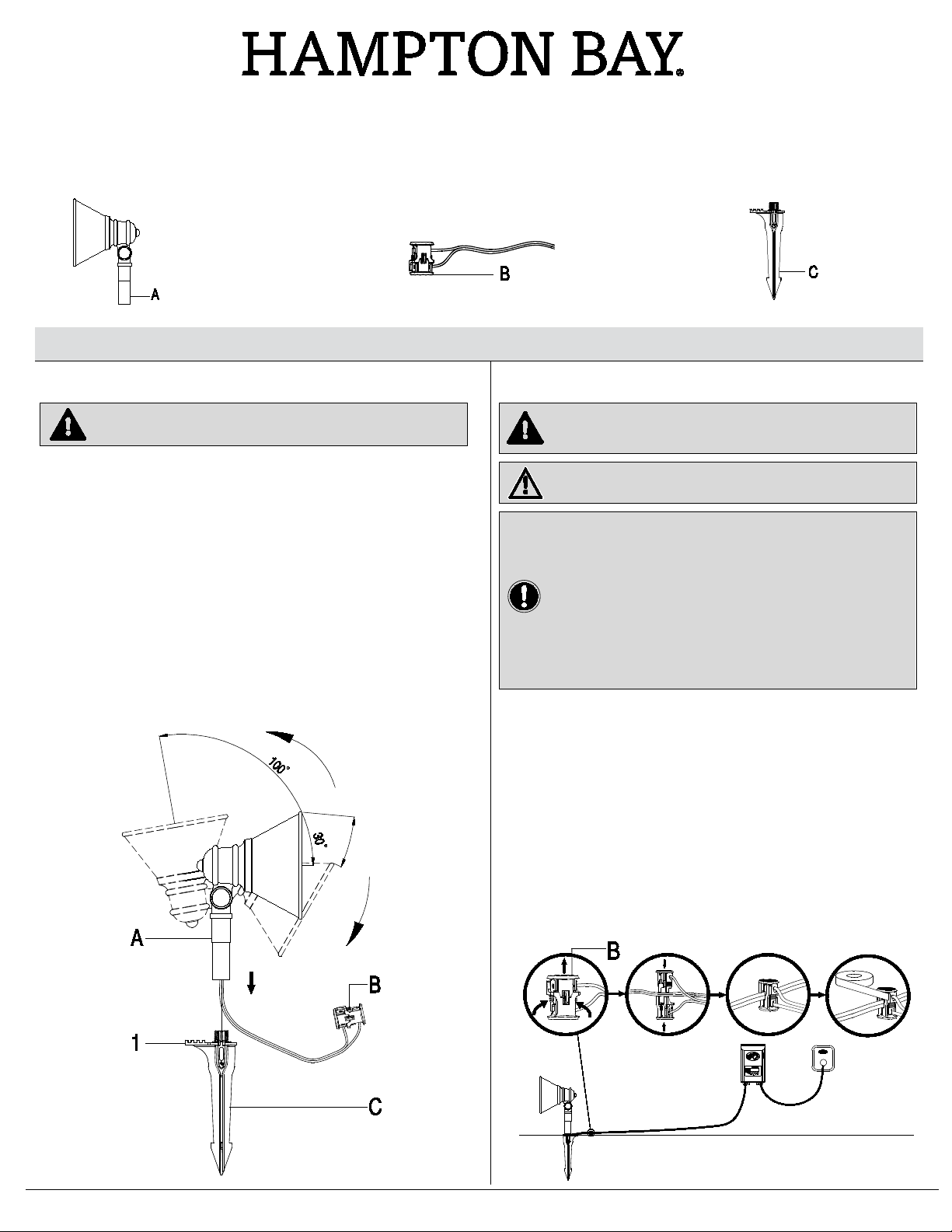 HAMPTON BAY®

A

B

C

100°

30°

A

B

1

C

B